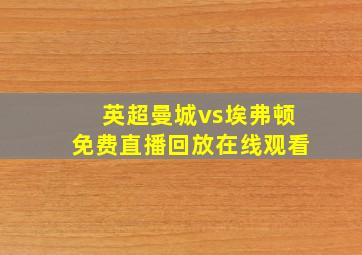 英超曼城vs埃弗顿
免费直播回放在线观看